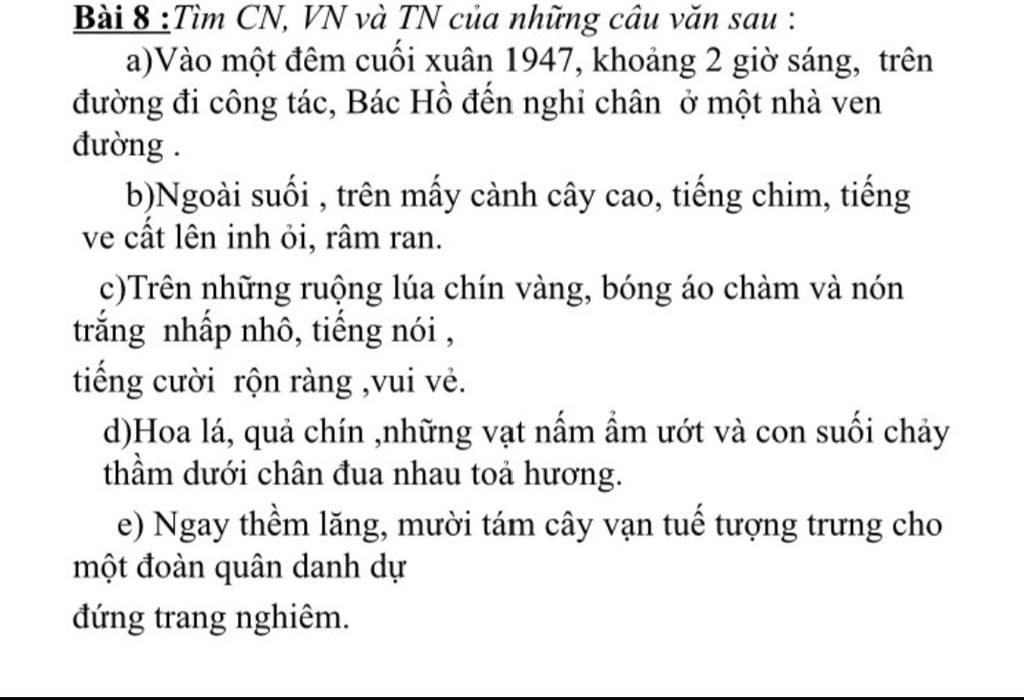 Bài 8 :Tìm CN, VN và TN của những câu văn sau :

a)Vào một đêm cuối xuân 1947, khoảng 2 giờ sáng, trên đường đi công tác, Bác Hồ đến nghỉ chân ở một nhà ven đường .

b)Ngoài suối , trên mấy cành cây cao, tiếng chim, tiếng ve cất lên inh ỏi, râm ran.

c)Trên những ruộng lúa chín vàng, bóng áo chàm và nón trắng nhấp nhô, tiếng nói ,

tiếng cười rộn ràng ,vui vẻ.

d)Hoa lá, quả chín ,những vạt nấm ẩm ướt và con suối chảy thầm dưới chân đua nhau toả hương.

e) Ngay thềm lăng, mười tám cây vạn tuế tượng trưng cho một đoàn quân danh dự

đứng trang nghiêm.